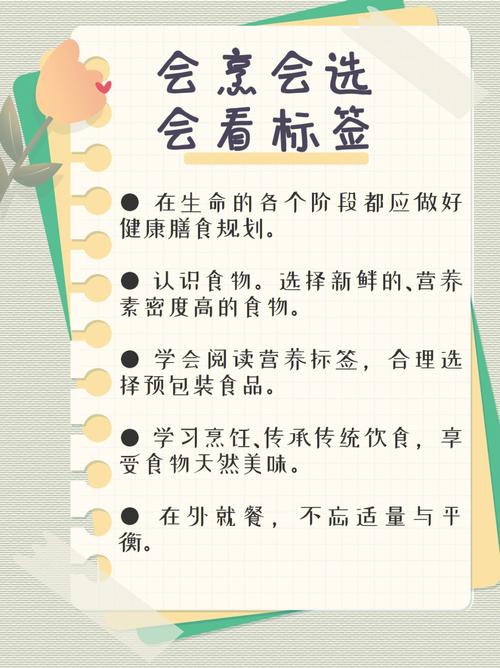 会烹会选
会看标签

• 在生命的各个阶段都应做好健康膳食规划。

• 认识食物。选择新鲜的、营养素密度高的食物。

• 学会阅读营养标签，合理选择预包装食品。

• 学习烹饪、传承传统饮食，享受食物天然美味。

• 在外就餐，不忘适量与平衡。